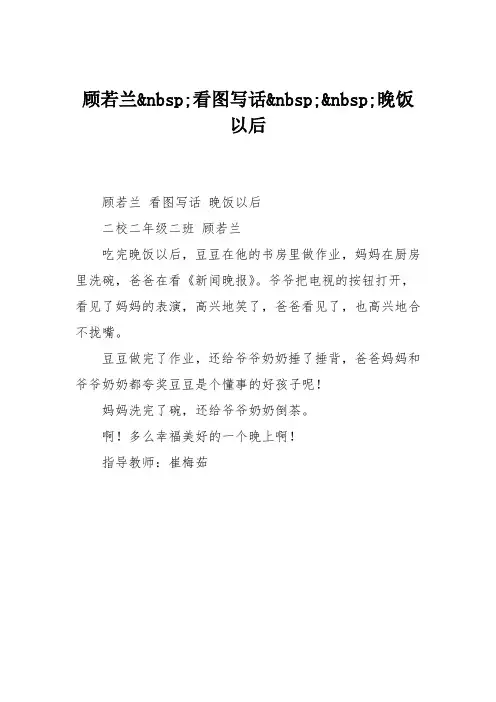 顾若兰&nbsp;看图写话&nbsp;&nbsp;晚饭以后

顾若兰 看图写话 晚饭以后

二校二年级二班 顾若兰

吃完晚饭以后，豆豆在他的书房里做作业，妈妈在厨房里洗碗，爸爸在看《新闻晚报》。爷爷把电视的按钮打开，看见了妈妈的表演，高兴地笑了，爸爸看见了，也高兴地合不拢嘴。

豆豆做完了作业，还给爷爷奶奶捶了捶背，爸爸妈妈和爷爷奶奶都夸奖豆豆是个懂事的好孩子呢！

妈妈洗完了碗，还给爷爷奶奶倒茶。

啊！多么幸福美好的一个晚上啊！

指导教师：崔梅茹